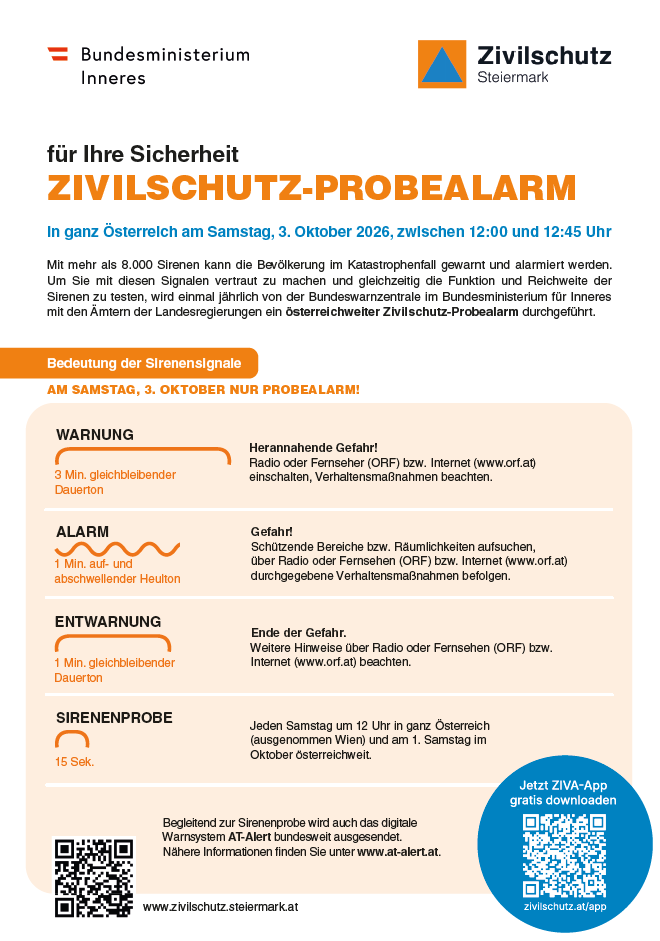 Bundesministerium
Inneres

Zivilschutz
Steiermark

für Ihre Sicherheit
ZIVILSCHUTZ-PROBEALARM

In ganz Österreich am Samstag, 3. Oktober 2026, zwischen 12:00 und 12:45 Uhr

Mit mehr als 8.000 Sirenen kann die Bevölkerung im Katastrophenfall gewarnt und alarmiert werden. Um Sie mit diesen Signalen vertraut zu machen und gleichzeitig die Funktion und Reichweite der Sirenen zu testen, wird einmal jährlich von der Bundeswarnzentrale im Bundesministerium für Inneres mit den Ämtern der Landesregierungen ein österreichweiter Zivilschutz-Probealarm durchgeführt.

Bedeutung der Sirenensignale

AM SAMSTAG, 3. OKTOBER NUR PROBEALARM!

WARNUNG
3 Min. gleichbleibender Dauerton
Herannahende Gefahr!
Radio oder Fernseher (ORF) bzw. Internet (www.orf.at) einschalten, Verhaltensmaßnahmen beachten.

ALARM
1 Min. auf- und abschwellender Heulton
Gefahr!
Schützende Bereiche bzw. Räumlichkeiten aufsuchen, über Radio oder Fernsehen (ORF) bzw. Internet (www.orf.at) durchgegebene Verhaltensmaßnahmen befolgen.

ENTWARNUNG
1 Min. gleichbleibender Dauerton
Ende der Gefahr.
Weitere Hinweise über Radio oder Fernsehen (ORF) bzw. Internet (www.orf.at) beachten.

SIRENENPROBE
15 Sek.
Jeden Samstag um 12 Uhr in ganz Österreich (ausgenommen Wien) und am 1. Samstag im Oktober österreichweit.

Begleitend zur Sirenenprobe wird auch das digitale Warnsystem AT-Alert bundesweit ausgesendet. Nähere Informationen finden Sie unter www.at-alert.at.

www.zivilschutz.steiermark.at

Jetzt ZIVA-App gratis downloaden
zivilschutz.at/app